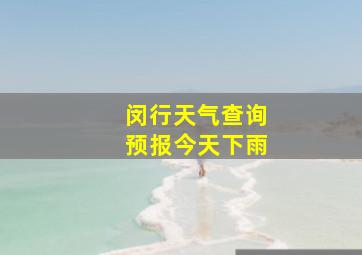 闵行天气查询
预报今天下雨